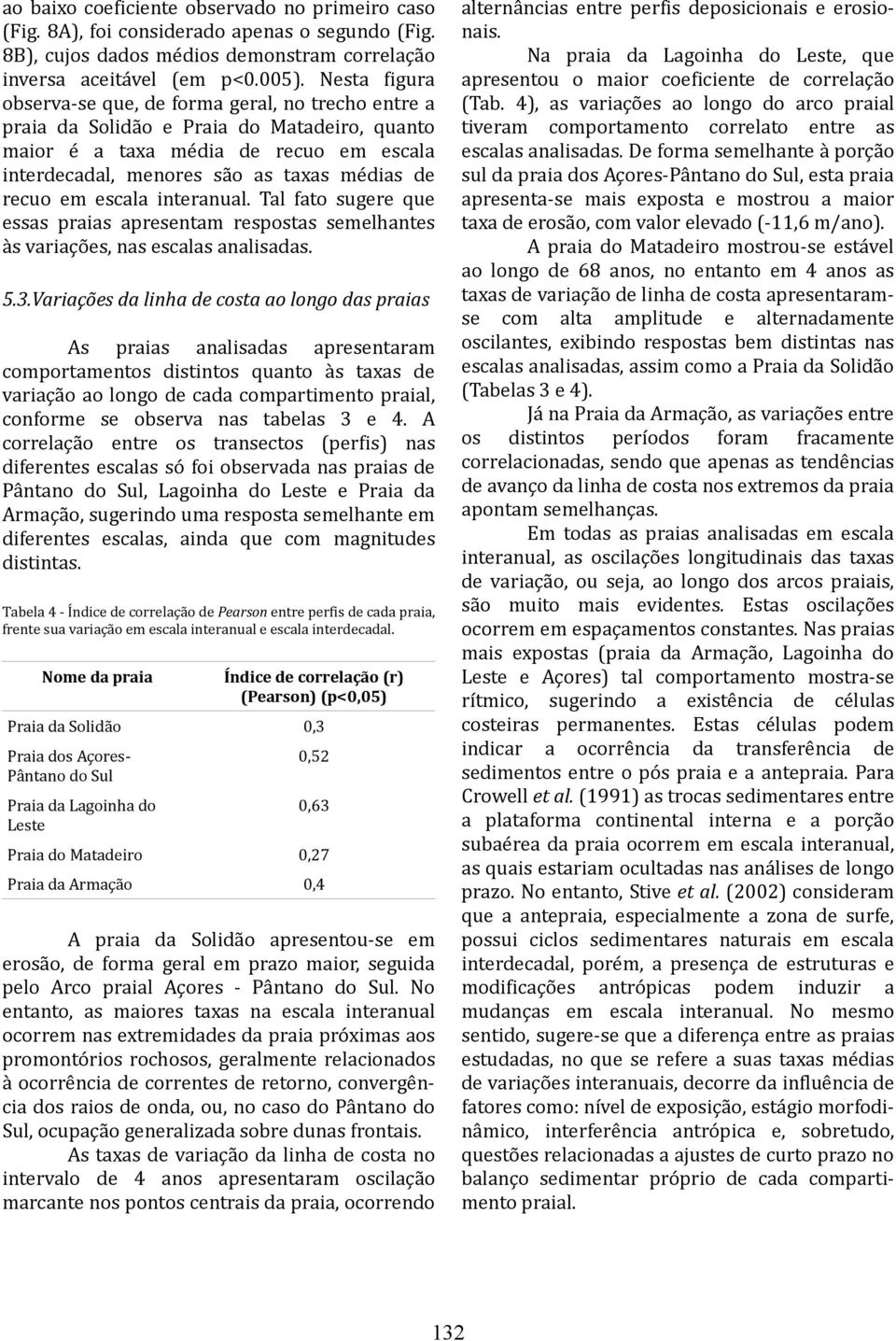 ao baixo coeficiente observado no primeiro caso (Fig. 8A), foi considerado apenas o segundo (Fig. 8B), cujos dados médios demonstram correlação inversa aceitável (em p<0.005). Nesta figura observa-se que, de forma geral, no trecho entre a praia da Solidão e Praia do Matadeiro, quanto maior é a taxa média de recuo em escala interdecadal, menores são as taxas médias de recuo em escala interanual. Tal fato sugere que essas praias apresentam respostas semelhantes às variações, nas escalas analisadas.

5.3.Variações da linha de costa ao longo das praias

As praias analisadas apresentaram comportamentos distintos quanto às taxas de variação ao longo de cada compartimento praial, conforme se observa nas tabelas 3 e 4. A correlação entre os transectos (perfis) nas diferentes escalas só foi observada nas praias de Pântano do Sul, Lagoinha do Leste e Praia da Armação, sugerindo uma resposta semelhante em diferentes escalas, ainda que com magnitudes distintas.

Tabela 4 - Índice de correlação de Pearson entre perfis de cada praia, frente sua variação em escala interanual e escala interdecadal.

| Nome da praia | Índice de correlação (r) (Pearson) (p<0,05) |
|---|---|
| Praia da Solidão | 0,3 |
| Praia dos Açores-Pântano do Sul | 0,52 |
| Praia da Lagoinha do Leste | 0,63 |
| Praia do Matadeiro | 0,27 |
| Praia da Armação | 0,4 |

A praia da Solidão apresentou-se em erosão, de forma geral em prazo maior, seguida pelo Arco praial Açores - Pântano do Sul. No entanto, as maiores taxas na escala interanual ocorrem nas extremidades da praia próximas aos promontórios rochosos, geralmente relacionados à ocorrência de correntes de retorno, convergência dos raios de onda, ou, no caso do Pântano do Sul, ocupação generalizada sobre dunas frontais.

As taxas de variação da linha de costa no intervalo de 4 anos apresentaram oscilação marcante nos pontos centrais da praia, ocorrendo alternâncias entre perfis deposicionais e erosionais.

Na praia da Lagoinha do Leste, que apresentou o maior coeficiente de correlação (Tab. 4), as variações ao longo do arco praial tiveram comportamento correlato entre as escalas analisadas. De forma semelhante à porção sul da praia dos Açores-Pântano do Sul, esta praia apresenta-se mais exposta e mostrou a maior taxa de erosão, com valor elevado (-11,6 m/ano).

A praia do Matadeiro mostrou-se estável ao longo de 68 anos, no entanto em 4 anos as taxas de variação de linha de costa apresentaram-se com alta amplitude e alternadamente oscilantes, exibindo respostas bem distintas nas escalas analisadas, assim como a Praia da Solidão (Tabelas 3 e 4).

Já na Praia da Armação, as variações entre os distintos períodos foram fracamente correlacionadas, sendo que apenas as tendências de avanço da linha de costa nos extremos da praia apontam semelhanças.

Em todas as praias analisadas em escala interanual, as oscilações longitudinais das taxas de variação, ou seja, ao longo dos arcos praiais, são muito mais evidentes. Estas oscilações ocorrem em espaçamentos constantes. Nas praias mais expostas (praia da Armação, Lagoinha do Leste e Açores) tal comportamento mostra-se rítmico, sugerindo a existência de células costeiras permanentes. Estas células podem indicar a ocorrência da transferência de sedimentos entre o pós praia e a antepraia. Para Crowell et al. (1991) as trocas sedimentares entre a plataforma continental interna e a porção subaérea da praia ocorrem em escala interanual, as quais estariam ocultadas nas análises de longo prazo. No entanto, Stive et al. (2002) consideram que a antepraia, especialmente a zona de surfe, possui ciclos sedimentares naturais em escala interdecadal, porém, a presença de estruturas e modificações antrópicas podem induzir a mudanças em escala interanual. No mesmo sentido, sugere-se que a diferença entre as praias estudadas, no que se refere a suas taxas médias de variações interanuais, decorre da influência de fatores como: nível de exposição, estágio morfodinâmico, interferência antrópica e, sobretudo, questões relacionadas a ajustes de curto prazo no balanço sedimentar próprio de cada compartimento praial.

132